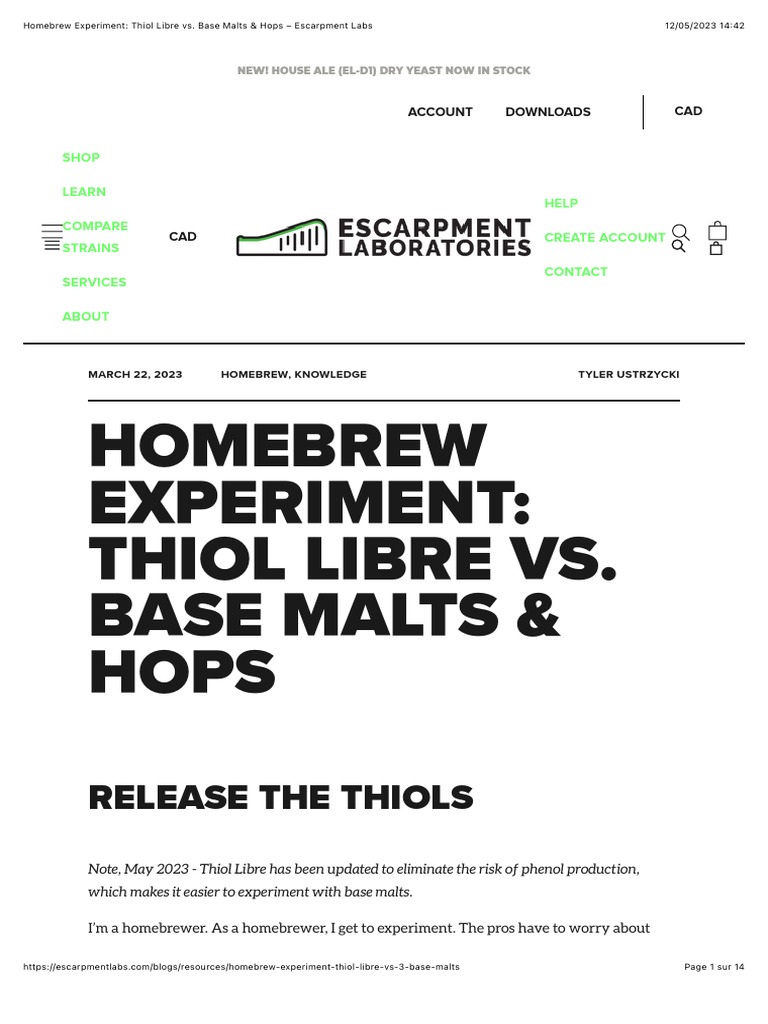 Homebrew Experiment: Thiol Libre vs. Base Malts & Hops – Escarpment Labs

12/05/2023 14:42

NEW! HOUSE ALE (EL-D1) DRY YEAST NOW IN STOCK

ACCOUNT DOWNLOADS CAD

SHOP

LEARN

COMPARE STRAINS

SERVICES

ABOUT

CAD

ESCARPMENT LABORATORIES

HELP

CREATE ACCOUNT

CONTACT

MARCH 22, 2023 HOMEBREW, KNOWLEDGE TYLER USTRZYCKI

HOMEBREW EXPERIMENT: THIOL LIBRE VS. BASE MALTS & HOPS

RELEASE THE THIOLS

Note, May 2023 - Thiol Libre has been updated to eliminate the risk of phenol production, which makes it easier to experiment with base malts.

I'm a homebrewer. As a homebrewer, I get to experiment. The pros have to worry about

https://escarpmentlabs.com/blogs/resources/homebrew-experiment-thiol-libre-vs-3-base-malts

Page 1 sur 14